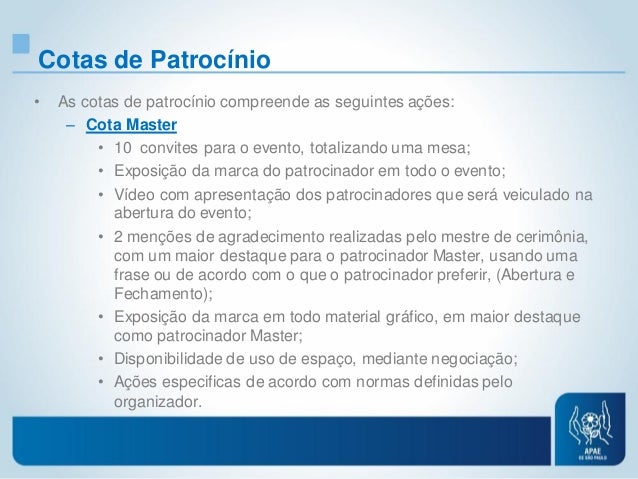 Cotas de Patrocínio

• As cotas de patrocínio compreende as seguintes ações:
– Cota Master
• 10 convites para o evento, totalizando uma mesa;
• Exposição da marca do patrocinador em todo o evento;
• Vídeo com apresentação dos patrocinadores que será veiculado na abertura do evento;
• 2 menções de agradecimento realizadas pelo mestre de cerimônia, com um maior destaque para o patrocinador Master, usando uma frase ou de acordo com o que o patrocinador preferir, (Abertura e Fechamento);
• Exposição da marca em todo material gráfico, em maior destaque como patrocinador Master;
• Disponibilidade de uso de espaço, mediante negociação;
• Ações especificas de acordo com normas definidas pelo organizador.

APAE
DE SÃO PAULO